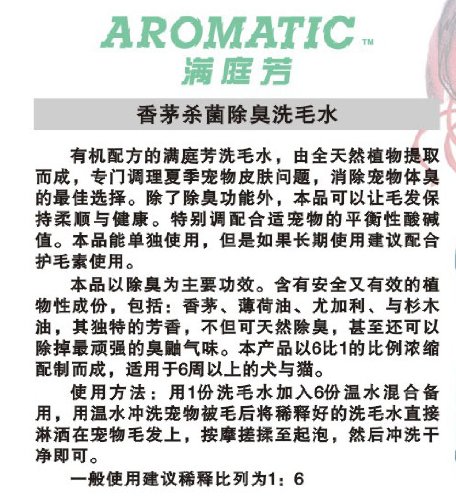 AROMATIC™
满庭芳

香茅杀菌除臭洗毛水

有机配方的满庭芳洗毛水，由全天然植物提取而成，专门调理夏季宠物皮肤问题，消除宠物体臭的最佳选择。除了除臭功能外，本品可以让毛发保持柔顺与健康。特别调配合适宠物的平衡性酸碱值。本品能单独使用，但是如果长期使用建议配合护毛素使用。

本品以除臭为主要功效。含有安全又有效的植物性成份，包括：香茅、薄荷油、尤加利、与杉木油，其独特的芳香，不但可天然除臭，甚至还可以除掉最顽强的臭鼬气味。本产品以6比1的比例浓缩配制而成，适用于6周以上的犬与猫。

使用方法：用1份洗毛水加入6份温水混合备用，用温水冲洗宠物被毛后将稀释好的洗毛水直接淋洒在宠物毛发上，按摩搓揉至起泡，然后冲洗干净即可。

一般使用建议稀释比列为1：6